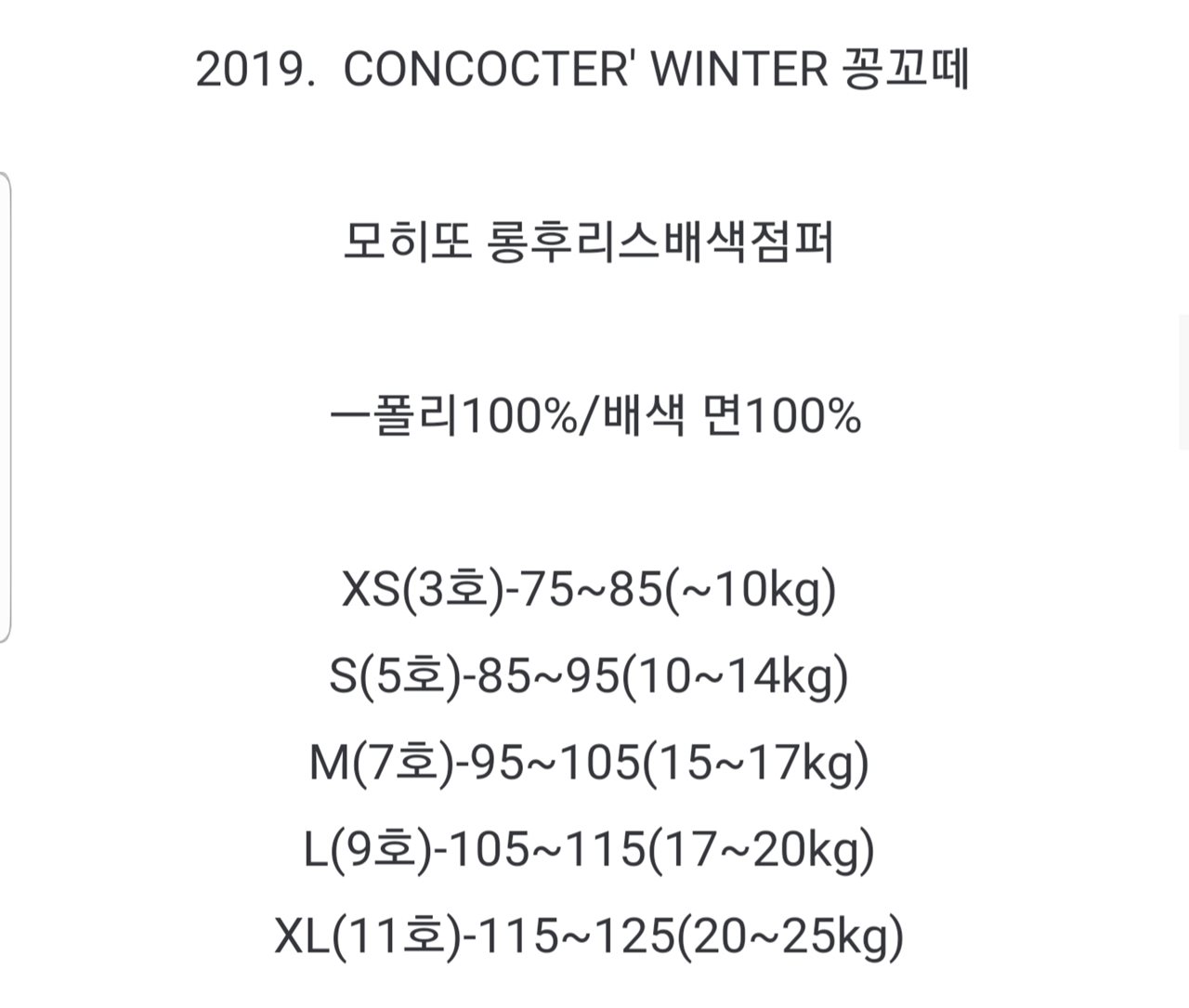 2019.  CONCOCTER' WINTER 꽁꼬떼

모히또 롱후리스배색점퍼

ㅡ폴리100%/배색 면100%

XS(3호)-75~85(~10kg)
S(5호)-85~95(10~14kg)
M(7호)-95~105(15~17kg)
L(9호)-105~115(17~20kg)
XL(11호)-115~125(20~25kg)